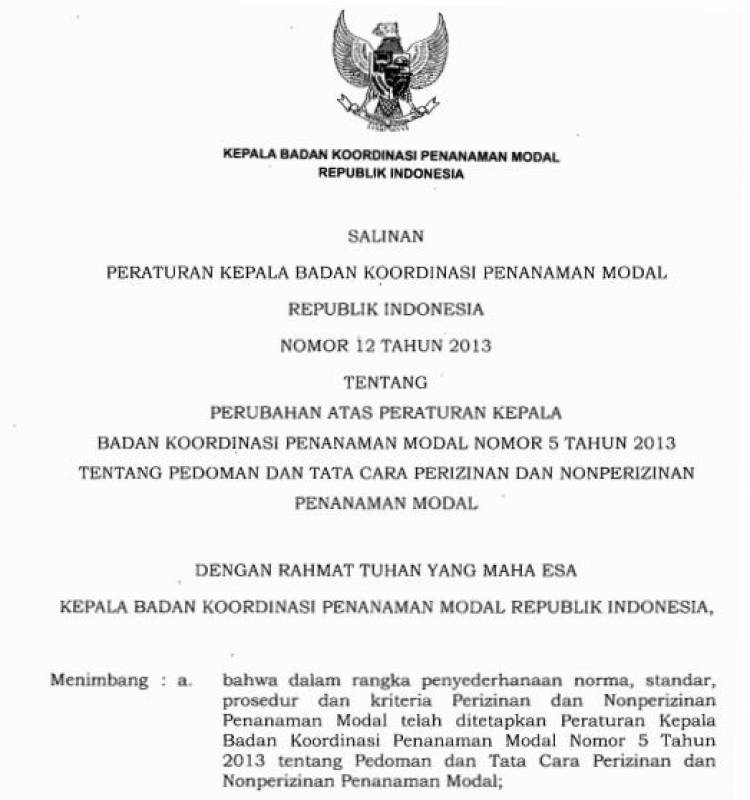 KEPALA BADAN KOORDINASI PENANAMAN MODAL
REPUBLIK INDONESIA

SALINAN

PERATURAN KEPALA BADAN KOORDINASI PENANAMAN MODAL
REPUBLIK INDONESIA
NOMOR 12 TAHUN 2013
TENTANG
PERUBAHAN ATAS PERATURAN KEPALA
BADAN KOORDINASI PENANAMAN MODAL NOMOR 5 TAHUN 2013
TENTANG PEDOMAN DAN TATA CARA PERIZINAN DAN NONPERIZINAN
PENANAMAN MODAL

DENGAN RAHMAT TUHAN YANG MAHA ESA

KEPALA BADAN KOORDINASI PENANAMAN MODAL REPUBLIK INDONESIA,

Menimbang : a. bahwa dalam rangka penyederhanaan norma, standar, prosedur dan kriteria Perizinan dan Nonperizinan Penanaman Modal telah ditetapkan Peraturan Kepala Badan Koordinasi Penanaman Modal Nomor 5 Tahun 2013 tentang Pedoman dan Tata Cara Perizinan dan Nonperizinan Penanaman Modal;